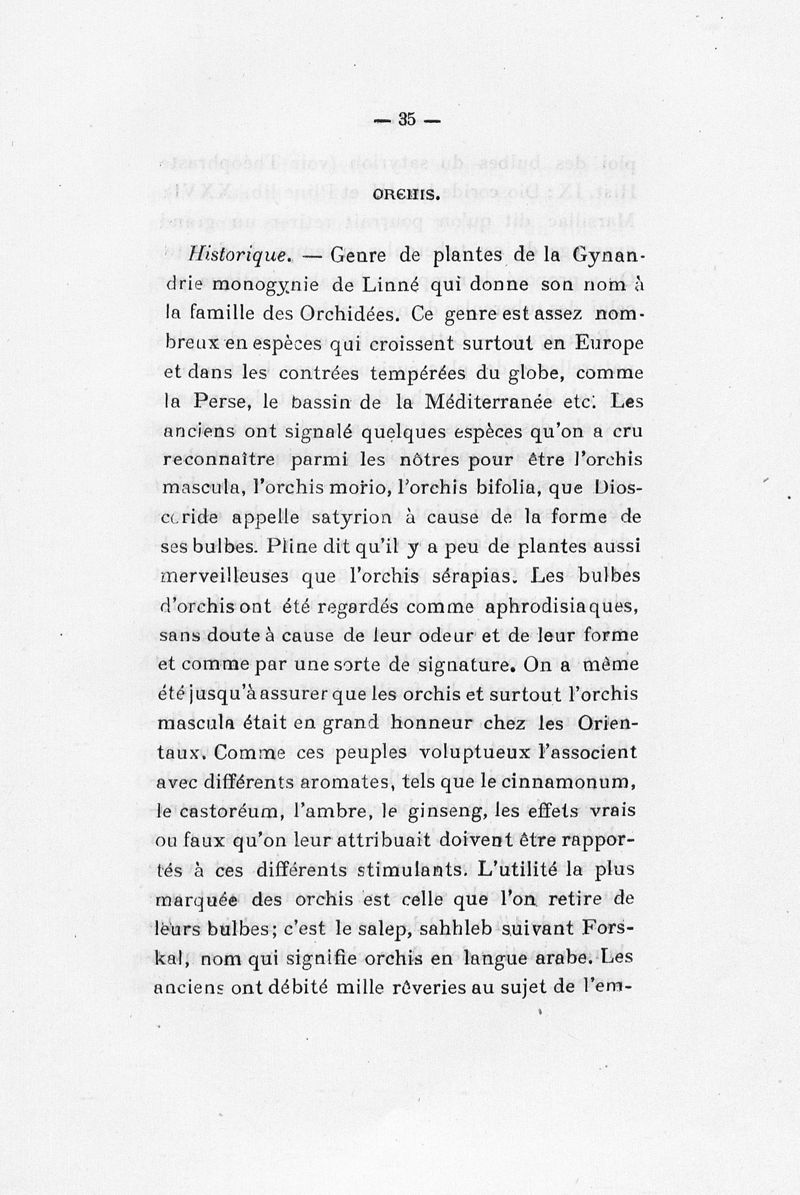 — 35 —

ORCHIS.

Historique. — Genre de plantes de la Gynandrie monogynie de Linné qui donne son nom à la famille des Orchidées. Ce genre est assez nombreux en espèces qui croissent surtout en Europe et dans les contrées tempérées du globe, comme la Perse, le bassin de la Méditerranée etc. Les anciens ont signalé quelques espèces qu'on a cru reconnaître parmi les nôtres pour être l'orchis mascula, l'orchis morio, l'orchis bifolia, que Dioscoride appelle satyrion à cause de la forme de ses bulbes. Pline dit qu'il y a peu de plantes aussi merveilleuses que l'orchis sérapias. Les bulbes d'orchis ont été regardés comme aphrodisiaques, sans doute à cause de leur odeur et de leur forme et comme par une sorte de signature. On a même été jusqu'à assurer que les orchis et surtout l'orchis mascula était en grand honneur chez les Orientaux. Comme ces peuples voluptueux l'associent avec différents aromates, tels que le cinnamonum, le castoréum, l'ambre, le ginseng, les effets vrais ou faux qu'on leur attribuait doivent être rapportés à ces différents stimulants. L'utilité la plus marquée des orchis est celle que l'on retire de leurs bulbes; c'est le salep, sahhleb suivant Forskal, nom qui signifie orchis en langue arabe. Les anciens ont débité mille rêveries au sujet de l'em-